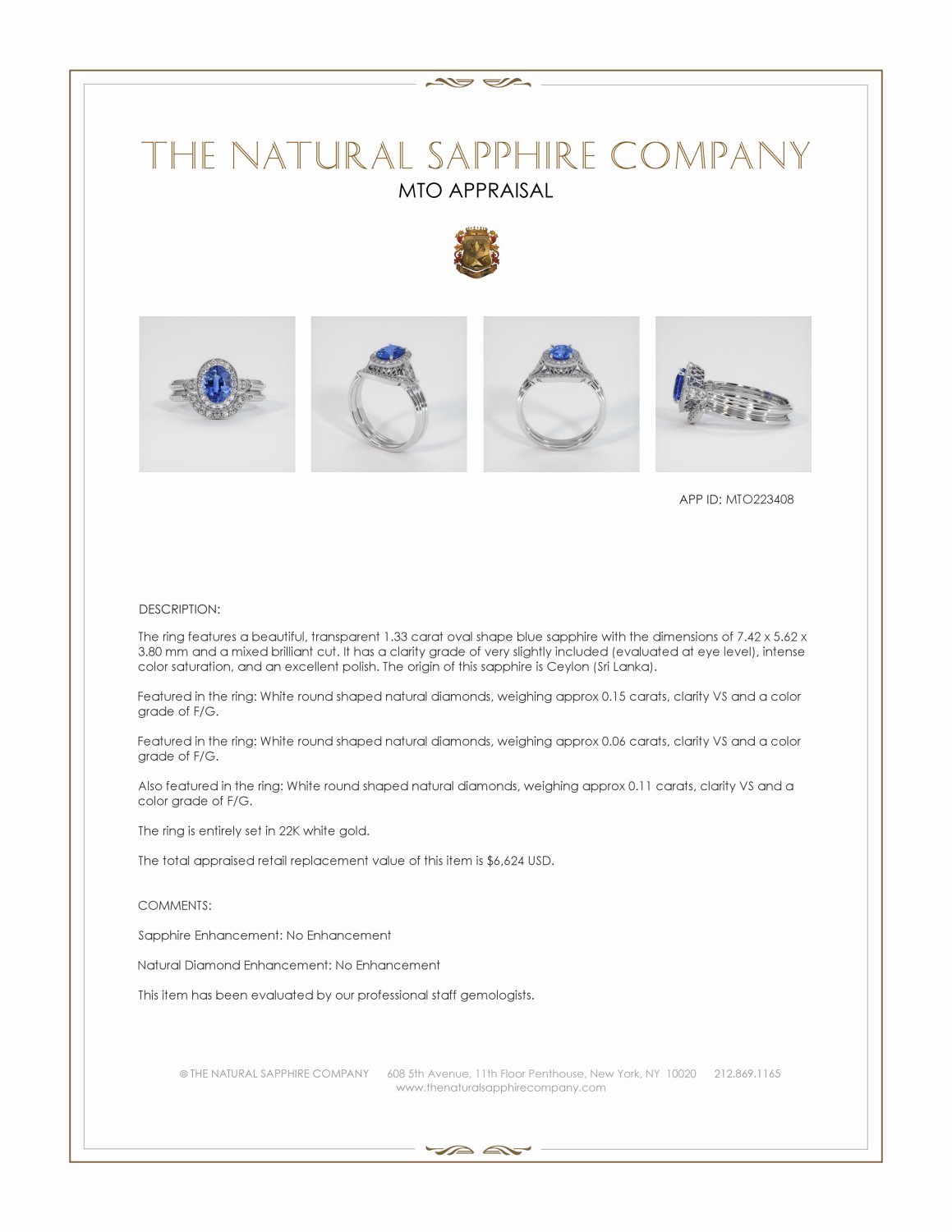 THE NATURAL SAPPHIRE COMPANY
MTO APPRAISAL

APP ID: MTO223408

DESCRIPTION:

The ring features a beautiful, transparent 1.33 carat oval shape blue sapphire with the dimensions of 7.42 x 5.62 x 3.80 mm and a mixed brilliant cut. It has a clarity grade of very slightly included (evaluated at eye level), intense color saturation, and an excellent polish. The origin of this sapphire is Ceylon (Sri Lanka).

Featured in the ring: White round shaped natural diamonds, weighing approx 0.15 carats, clarity VS and a color grade of F/G.

Featured in the ring: White round shaped natural diamonds, weighing approx 0.06 carats, clarity VS and a color grade of F/G.

Also featured in the ring: White round shaped natural diamonds, weighing approx 0.11 carats, clarity VS and a color grade of F/G.

The ring is entirely set in 22K white gold.

The total appraised retail replacement value of this item is $6,624 USD.

COMMENTS:

Sapphire Enhancement: No Enhancement

Natural Diamond Enhancement: No Enhancement

This item has been evaluated by our professional staff gemologists.

© THE NATURAL SAPPHIRE COMPANY 608 5th Avenue, 11th Floor Penthouse, New York, NY 10020 212.869.1165
www.thenaturalsapphirecompany.com